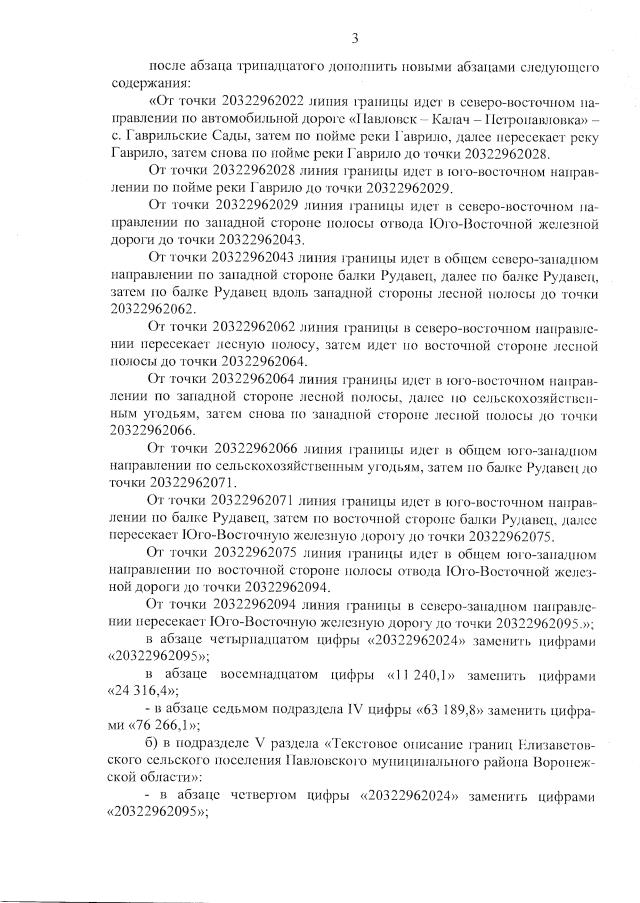 3

после абзаца тринадцатого дополнить новыми абзацами следующего содержания:

«От точки 20322962022 линия границы идет в северо-восточном направлении по автомобильной дороге «Павловск – Калач – Петропавловка» – с. Гаврильские Сады, затем по пойме реки Гаврило, далее пересекает реку Гаврило, затем снова по пойме реки Гаврило до точки 20322962028.

От точки 20322962028 линия границы идет в юго-восточном направлении по пойме реки Гаврило до точки 20322962029.

От точки 20322962029 линия границы идет в северо-восточном направлении по западной стороне полосы отвода Юго-Восточной железной дороги до точки 20322962043.

От точки 20322962043 линия границы идет в общем северо-западном направлении по западной стороне балки Рудавец, далее по балке Рудавец, затем по балке Рудавец вдоль западной стороны лесной полосы до точки 20322962062.

От точки 20322962062 линия границы в северо-восточном направлении пересекает лесную полосу, затем идет по восточной стороне лесной полосы до точки 20322962064.

От точки 20322962064 линия границы идет в юго-восточном направлении по западной стороне лесной полосы, далее по сельскохозяйственным угодьям, затем снова по западной стороне лесной полосы до точки 20322962066.

От точки 20322962066 линия границы идет в общем юго-западном направлении по сельскохозяйственным угодьям, затем по балке Рудавец до точки 20322962071.

От точки 20322962071 линия границы идет в юго-восточном направлении по балке Рудавец, затем по восточной стороне балки Рудавец, далее пересекает Юго-Восточную железную дорогу до точки 20322962075.

От точки 20322962075 линия границы идет в общем юго-западном направлении по восточной стороне полосы отвода Юго-Восточной железной дороги до точки 20322962094.

От точки 20322962094 линия границы в северо-западном направлении пересекает Юго-Восточную железную дорогу до точки 20322962095.»;

в абзаце четырнадцатом цифры «20322962024» заменить цифрами «20322962095»;

в абзаце восемнадцатом цифры «11 240,1» заменить цифрами «24 316,4»;

- в абзаце седьмом подраздела IV цифры «63 189,8» заменить цифрами «76 266,1»;

б) в подразделе V раздела «Текстовое описание границ Елизаветовского сельского поселения Павловского муниципального района Воронежской области»:

- в абзаце четвертом цифры «20322962024» заменить цифрами «20322962095»;